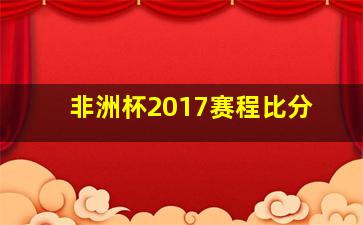 非洲杯2017赛程比分